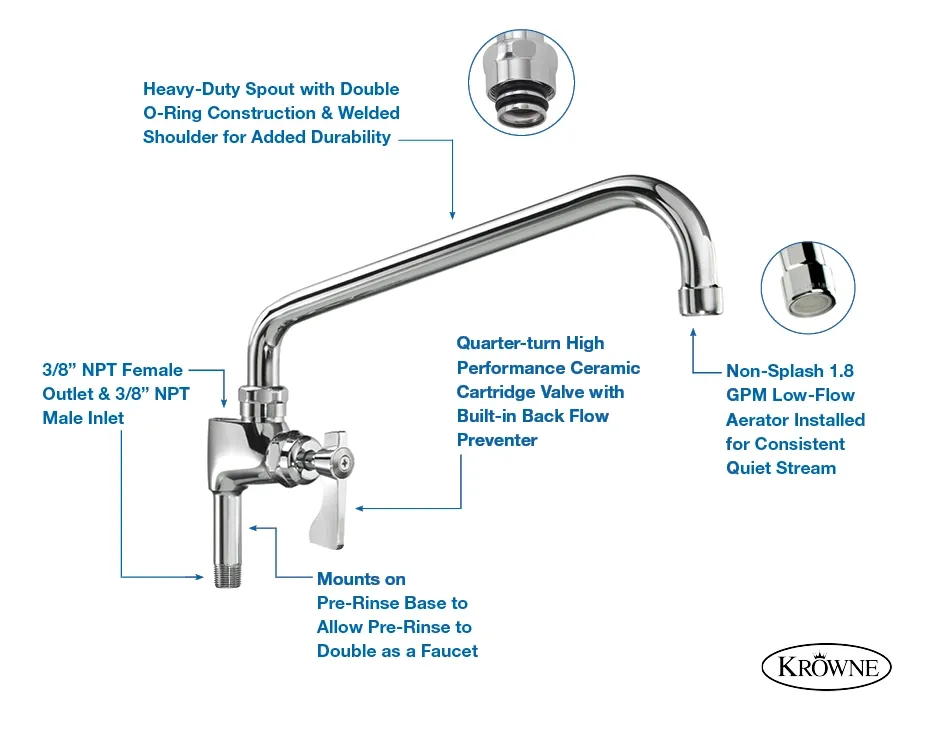 Heavy-Duty Spout with Double O-Ring Construction & Welded Shoulder for Added Durability

3/8” NPT Female Outlet & 3/8” NPT Male Inlet

Quarter-turn High Performance Ceramic Cartridge Valve with Built-in Back Flow Preventer

Non-Splash 1.8 GPM Low-Flow Aerator Installed for Consistent Quiet Stream

Mounts on Pre-Rinse Base to Allow Pre-Rinse to Double as a Faucet

KROWNE